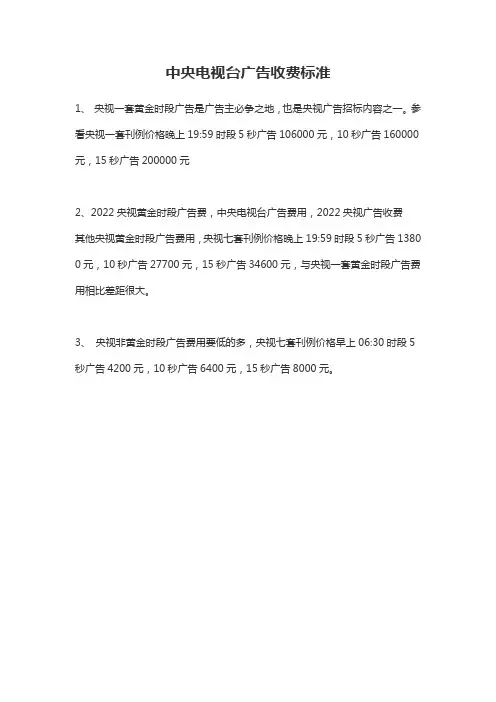 中央电视台广告收费标准

1、 央视一套黄金时段广告是广告主必争之地，也是央视广告招标内容之一。参看央视一套刊例价格晚上 19:59 时段 5 秒广告 106000 元，10 秒广告 160000 元，15 秒广告 200000 元

2、2022 央视黄金时段广告费，中央电视台广告费用，2022 央视广告收费

其他央视黄金时段广告费用，央视七套刊例价格晚上 19:59 时段 5 秒广告 13800 元，10 秒广告 27700 元，15 秒广告 34600 元，与央视一套黄金时段广告费用相比差距很大。

3、 央视非黄金时段广告费用要低的多，央视七套刊例价格早上 06:30 时段 5 秒广告 4200 元，10 秒广告 6400 元，15 秒广告 8000 元。